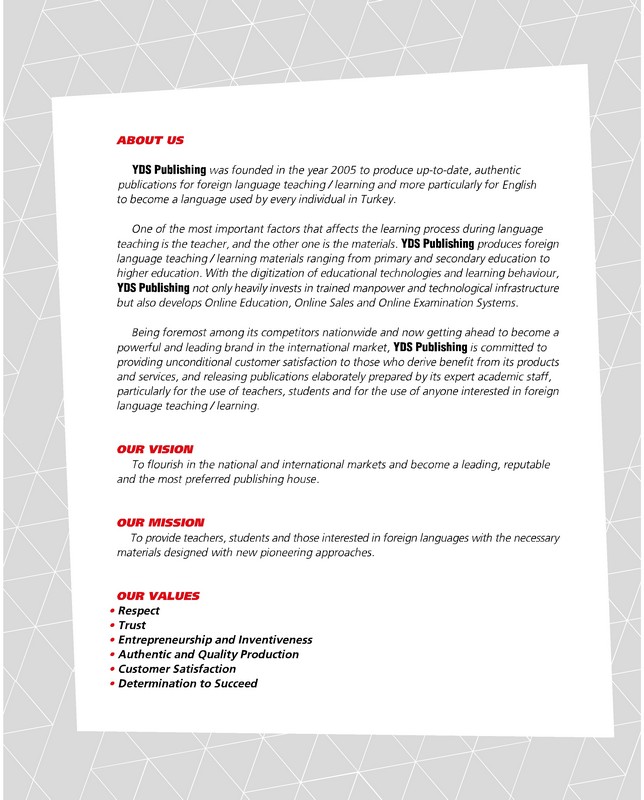 ABOUT US

YDS Publishing was founded in the year 2005 to produce up-to-date, authentic publications for foreign language teaching / learning and more particularly for English to become a language used by every individual in Turkey.

One of the most important factors that affects the learning process during language teaching is the teacher, and the other one is the materials. YDS Publishing produces foreign language teaching / learning materials ranging from primary and secondary education to higher education. With the digitization of educational technologies and learning behaviour, YDS Publishing not only heavily invests in trained manpower and technological infrastructure but also develops Online Education, Online Sales and Online Examination Systems.

Being foremost among its competitors nationwide and now getting ahead to become a powerful and leading brand in the international market, YDS Publishing is committed to providing unconditional customer satisfaction to those who derive benefit from its products and services, and releasing publications elaborately prepared by its expert academic staff, particularly for the use of teachers, students and for the use of anyone interested in foreign language teaching / learning.

OUR VISION
To flourish in the national and international markets and become a leading, reputable and the most preferred publishing house.

OUR MISSION
To provide teachers, students and those interested in foreign languages with the necessary materials designed with new pioneering approaches.

OUR VALUES
• Respect
• Trust
• Entrepreneurship and Inventiveness
• Authentic and Quality Production
• Customer Satisfaction
• Determination to Succeed